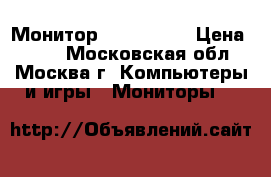 Монитор Цена Московская обл Москва г Компьютеры и игры Мониторы

http://Объявлений.сайт